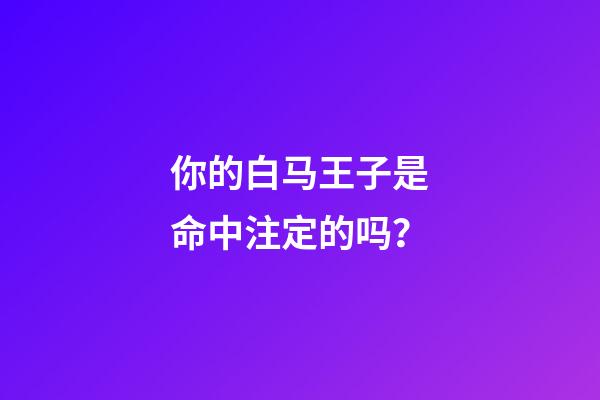 你的白马王子是命中注定的吗？